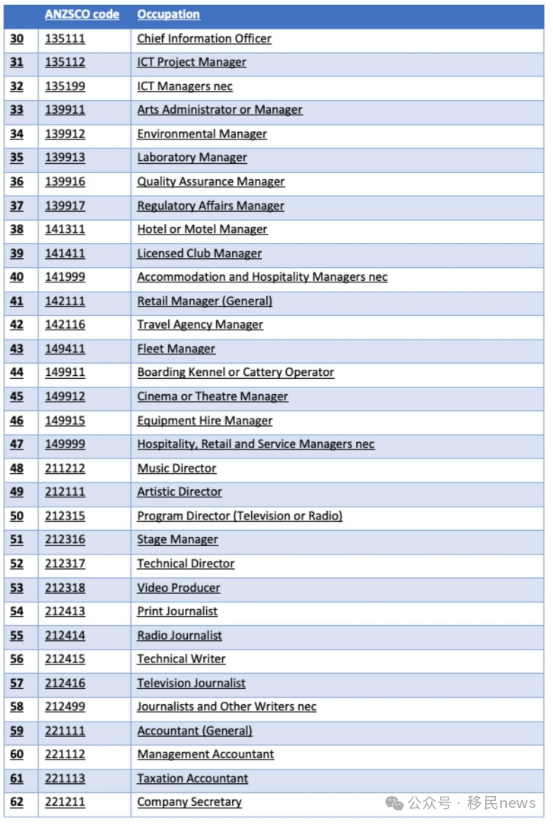 | | ANZSCO code | Occupation |
|---|---|---|
| 30 | 135111 | Chief Information Officer |
| 31 | 135112 | ICT Project Manager |
| 32 | 135199 | ICT Managers nec |
| 33 | 139911 | Arts Administrator or Manager |
| 34 | 139912 | Environmental Manager |
| 35 | 139913 | Laboratory Manager |
| 36 | 139916 | Quality Assurance Manager |
| 37 | 139917 | Regulatory Affairs Manager |
| 38 | 141311 | Hotel or Motel Manager |
| 39 | 141411 | Licensed Club Manager |
| 40 | 141999 | Accommodation and Hospitality Managers nec |
| 41 | 142111 | Retail Manager (General) |
| 42 | 142116 | Travel Agency Manager |
| 43 | 149411 | Fleet Manager |
| 44 | 149911 | Boarding Kennel or Cattery Operator |
| 45 | 149912 | Cinema or Theatre Manager |
| 46 | 149915 | Equipment Hire Manager |
| 47 | 149999 | Hospitality, Retail and Service Managers nec |
| 48 | 211212 | Music Director |
| 49 | 212111 | Artistic Director |
| 50 | 212315 | Program Director (Television or Radio) |
| 51 | 212316 | Stage Manager |
| 52 | 212317 | Technical Director |
| 53 | 212318 | Video Producer |
| 54 | 212413 | Print Journalist |
| 55 | 212414 | Radio Journalist |
| 56 | 212415 | Technical Writer |
| 57 | 212416 | Television Journalist |
| 58 | 212499 | Journalists and Other Writers nec |
| 59 | 221111 | Accountant (General) |
| 60 | 221112 | Management Accountant |
| 61 | 221113 | Taxation Accountant |
| 62 | 221211 | Company Secretary |

公众号 · 移民news